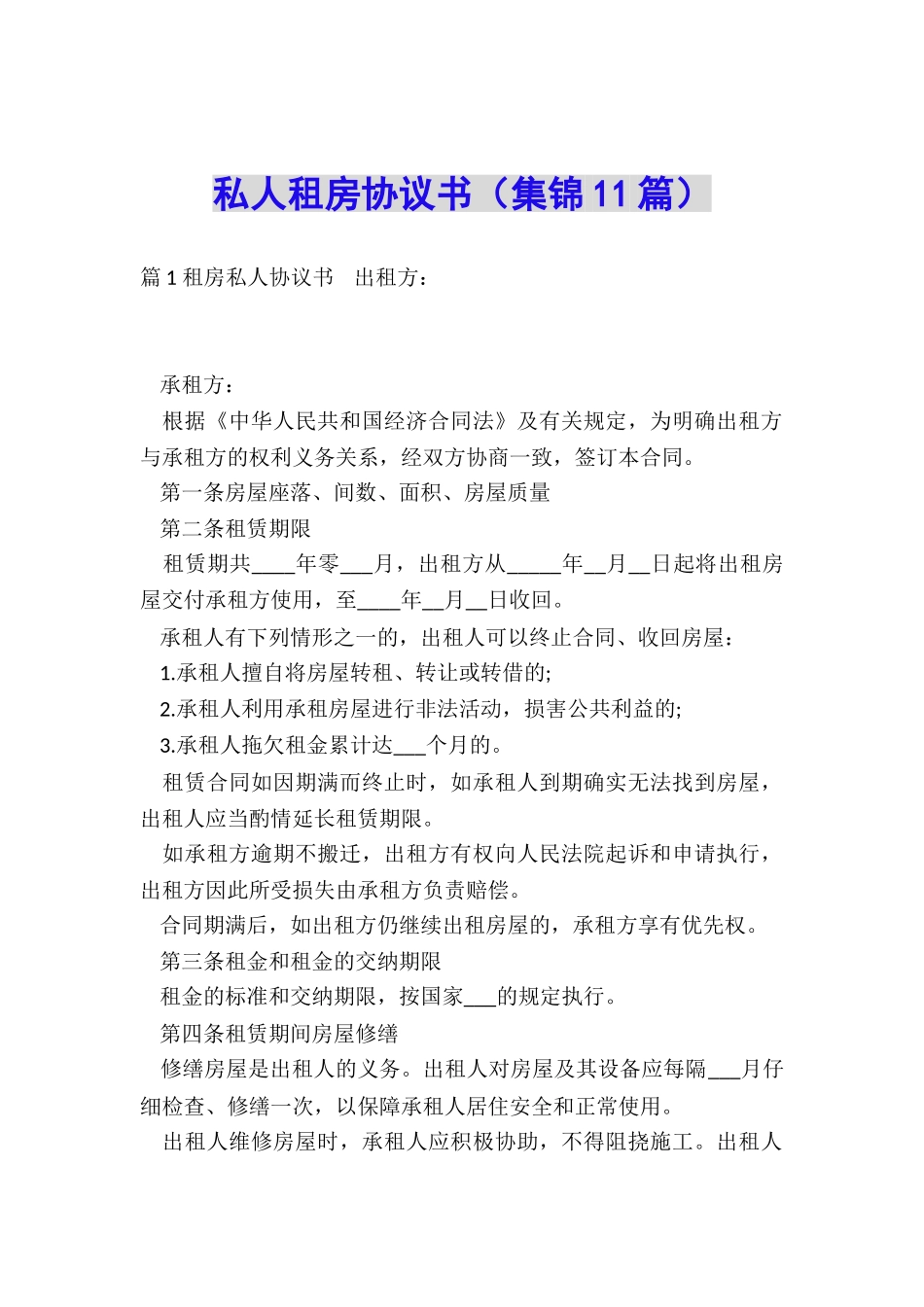 私人租房协议书（集锦11篇）

篇1租房私人协议书　出租方：

承租方：

根据《中华人民共和国经济合同法》及有关规定，为明确出租方与承租方的权利义务关系，经双方协商一致，签订本合同。

第一条房屋座落、间数、面积、房屋质量

第二条租赁期限

租赁期共____年零___月，出租方从_____年__月__日起将出租房屋交付承租方使用，至____年__月__日收回。

承租人有下列情形之一的，出租人可以终止合同、收回房屋：

1.承租人擅自将房屋转租、转让或转借的;

2.承租人利用承租房屋进行非法活动，损害公共利益的;

3.承租人拖欠租金累计达___个月的。

租赁合同如因期满而终止时，如承租人到期确实无法找到房屋，出租人应当酌情延长租赁期限。

如承租方逾期不搬迁，出租方有权向人民法院起诉和申请执行，出租方因此所受损失由承租方负责赔偿。

合同期满后，如出租方仍继续出租房屋的，承租方享有优先权。

第三条租金和租金的交纳期限

租金的标准和交纳期限，按国家___的规定执行。

第四条租赁期间房屋修缮

修缮房屋是出租人的义务。出租人对房屋及其设备应每隔___月仔细检查、修缮一次，以保障承租人居住安全和正常使用。

出租人维修房屋时，承租人应积极协助，不得阻挠施工。出租人